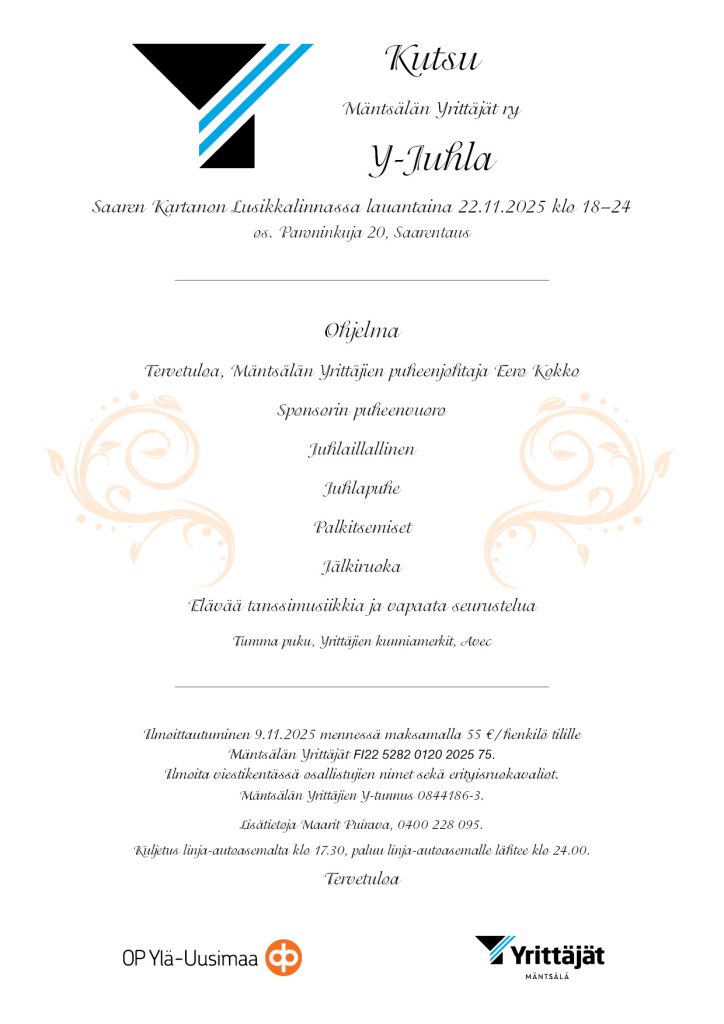 Kutsu

Mäntsälän Yrittäjät ry

Y-Juhla

Saaren Kartanon Lusikkalinnassa lauantaina 22.11.2025 klo 18–24
os. Paroninkuja 20, Saarentaus

Ohjelma

Tervetuloa, Mäntsälän Yrittäjien puheenjohtaja Eero Kokko

Sponsorin puheenvuoro

Juhlaillallinen

Juhlapuhe

Palkitsemiset

Jälkiruoka

Elävää tanssimusiikkia ja vapaata seurustelua

Tumma puku, Yrittäjien kunniamerkit, Avec

Ilmoittautuminen 9.11.2025 mennessä maksamalla 55 €/henkilö tilille Mäntsälän Yrittäjät FI22 5282 0120 2025 75.
Ilmoita viestikentässä osallistujien nimet sekä erityisruokavaliot.
Mäntsälän Yrittäjien Y-tunnus 0844186-3.

Lisätietoja Maarit Puirava, 0400 228 095.

Kuljetus linja-autoasemalta klo 17.30, paluu linja-autoasemalle lähtee klo 24.00.

Tervetuloa

OP Ylä-Uusimaa

Yrittäjät
MÄNTSÄLÄ